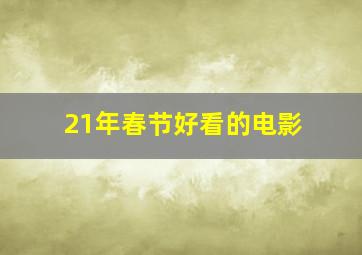 21年春节好看的电影